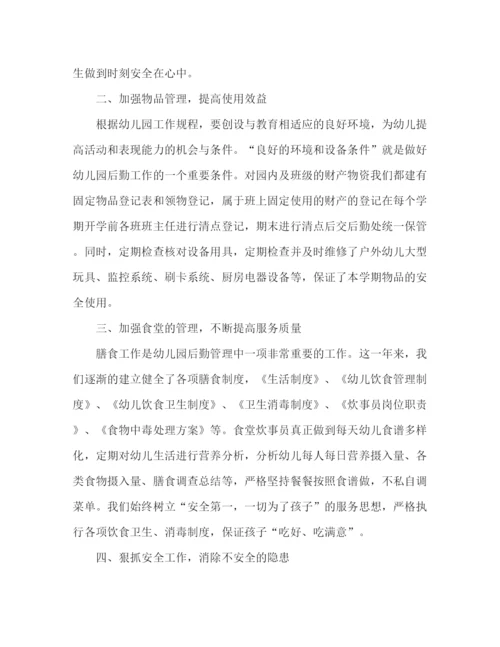 生做到时刻安全在心中。

二、加强物品管理，提高使用效益

根据幼儿园工作规程，要创设与教育相适应的良好环境，为幼儿提高活动和表现能力的机会与条件。“良好的环境和设备条件”就是做好幼儿园后勤工作的一个重要条件。对园内及班级的财产物资我们都建有固定物品登记表和领物登记，属于班上固定使用的财产的登记在每个学期开学前各班班主任进行清点登记，期末进行清点后交后勤处统一保管。同时，定期检查核对设备用具，定期检查并及时维修了户外幼儿大型玩具、监控系统、刷卡系统、厨房电器设备等，保证了本学期物品的安全使用。

三、加强食堂的管理，不断提高服务质量

膳食工作是幼儿园后勤管理中一项非常重要的工作。这一年来，我们逐渐的建立健全了各项膳食制度，《生活制度》、《幼儿饮食管理制度》、《幼儿饮食卫生制度》、《卫生消毒制度》、《炊事员岗位职责》、《食物中毒处理方案》等。食堂炊事员真正做到每天幼儿食谱多样化，定期对幼儿生活进行营养分析，分析幼儿每人每日营养摄入量、各类食物摄入量、膳食调查总结等，严格坚持餐餐按照食谱做，不私自调菜单。我们始终树立“安全第一，一切为了孩子”的服务思想，严格执行各项饮食卫生、消毒制度，保证孩子“吃好、吃满意”。

四、狠抓安全工作，消除不安全的隐患